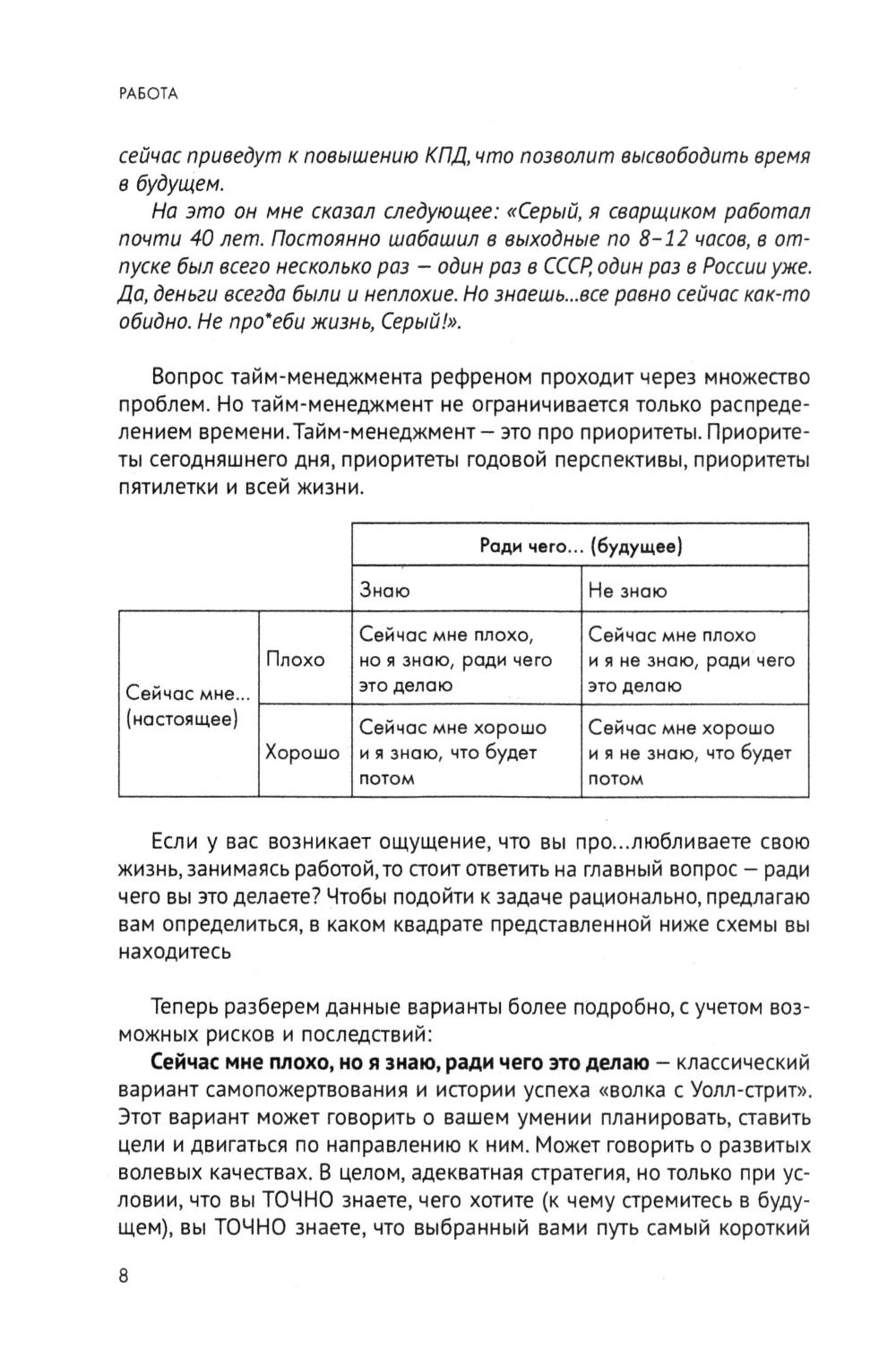 РАБОТА

сейчас приведут к повышению КПД, что позволит высвободить время в будущем.

На это он мне сказал следующее: «Серый, я сварщиком работал почти 40 лет. Постоянно шабашил в выходные по 8–12 часов, в отпуске был всего несколько раз — один раз в СССР, один раз в России уже. Да, деньги всегда были и неплохие. Но знаешь...все равно сейчас как-то обидно. Не про*еби жизнь, Серый!».

Вопрос тайм-менеджмента рефреном проходит через множество проблем. Но тайм-менеджмент не ограничивается только распределением времени. Тайм-менеджмент — это про приоритеты. Приоритеты сегодняшнего дня, приоритеты годовой перспективы, приоритеты пятилетки и всей жизни.

| | | Ради чего... (будущее) | |
|---|---|---|---|
| | | Знаю | Не знаю |
| Сейчас мне... (настоящее) | Плохо | Сейчас мне плохо, но я знаю, ради чего это делаю | Сейчас мне плохо и я не знаю, ради чего это делаю |
| | Хорошо | Сейчас мне хорошо и я знаю, что будет потом | Сейчас мне хорошо и я не знаю, что будет потом |

Если у вас возникает ощущение, что вы про...любливаете свою жизнь, занимаясь работой, то стоит ответить на главный вопрос — ради чего вы это делаете? Чтобы подойти к задаче рационально, предлагаю вам определиться, в каком квадрате представленной ниже схемы вы находитесь

Теперь разберем данные варианты более подробно, с учетом возможных рисков и последствий:

**Сейчас мне плохо, но я знаю, ради чего это делаю** — классический вариант самопожертвования и истории успеха «волка с Уолл-стрит». Этот вариант может говорить о вашем умении планировать, ставить цели и двигаться по направлению к ним. Может говорить о развитых волевых качествах. В целом, адекватная стратегия, но только при условии, что вы ТОЧНО знаете, чего хотите (к чему стремитесь в будущем), вы ТОЧНО знаете, что выбранный вами путь самый короткий

8